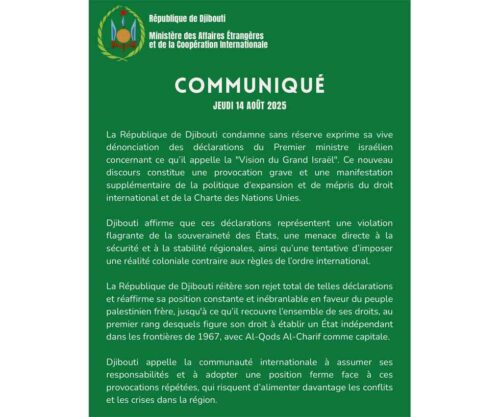 République de Djibouti

Ministère des Affaires Étrangères
et de la Coopération Internationale

COMMUNIQUÉ

JEUDI 14 AOÛT 2025

La République de Djibouti condamne sans réserve exprime sa vive dénonciation des déclarations du Premier ministre israélien concernant ce qu'il appelle la "Vision du Grand Israël". Ce nouveau discours constitue une provocation grave et une manifestation supplémentaire de la politique d'expansion et de mépris du droit international et de la Charte des Nations Unies.

Djibouti affirme que ces déclarations représentent une violation flagrante de la souveraineté des États, une menace directe à la sécurité et à la stabilité régionales, ainsi qu'une tentative d'imposer une réalité coloniale contraire aux règles de l'ordre international.

La République de Djibouti réitère son rejet total de telles déclarations et réaffirme sa position constante et inébranlable en faveur du peuple palestinien frère, jusqu'à ce qu'il recouvre l'ensemble de ses droits, au premier rang desquels figure son droit à établir un État indépendant dans les frontières de 1967, avec Al-Qods Al-Charif comme capitale.

Djibouti appelle la communauté internationale à assumer ses responsabilités et à adopter une position ferme face à ces provocations répétées, qui risquent d'alimenter davantage les conflits et les crises dans la région.